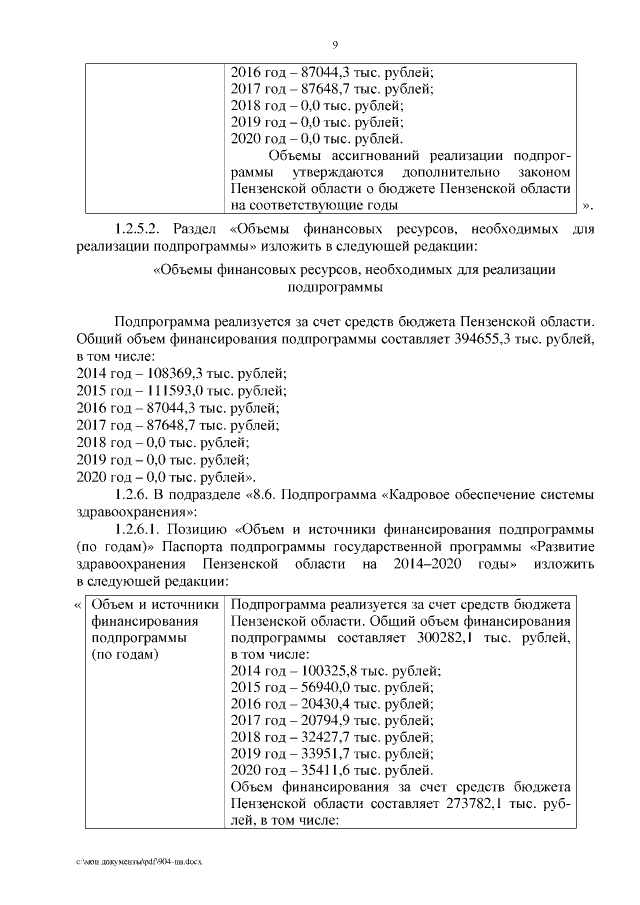 9

| | 2016 год – 87044,3 тыс. рублей; 2017 год – 87648,7 тыс. рублей; 2018 год – 0,0 тыс. рублей; 2019 год – 0,0 тыс. рублей; 2020 год – 0,0 тыс. рублей. Объемы ассигнований реализации подпрограммы утверждаются дополнительно законом Пензенской области о бюджете Пензенской области на соответствующие годы |
|---|---|

».

1.2.5.2. Раздел «Объемы финансовых ресурсов, необходимых для реализации подпрограммы» изложить в следующей редакции:

«Объемы финансовых ресурсов, необходимых для реализации подпрограммы

Подпрограмма реализуется за счет средств бюджета Пензенской области. Общий объем финансирования подпрограммы составляет 394655,3 тыс. рублей, в том числе:
2014 год – 108369,3 тыс. рублей;
2015 год – 111593,0 тыс. рублей;
2016 год – 87044,3 тыс. рублей;
2017 год – 87648,7 тыс. рублей;
2018 год – 0,0 тыс. рублей;
2019 год – 0,0 тыс. рублей;
2020 год – 0,0 тыс. рублей».

1.2.6. В подразделе «8.6. Подпрограмма «Кадровое обеспечение системы здравоохранения»:

1.2.6.1. Позицию «Объем и источники финансирования подпрограммы (по годам)» Паспорта подпрограммы государственной программы «Развитие здравоохранения Пензенской области на 2014–2020 годы» изложить в следующей редакции:

«

| Объем и источники финансирования подпрограммы (по годам) | Подпрограмма реализуется за счет средств бюджета Пензенской области. Общий объем финансирования подпрограммы составляет 300282,1 тыс. рублей, в том числе: 2014 год – 100325,8 тыс. рублей; 2015 год – 56940,0 тыс. рублей; 2016 год – 20430,4 тыс. рублей; 2017 год – 20794,9 тыс. рублей; 2018 год – 32427,7 тыс. рублей; 2019 год – 33951,7 тыс. рублей; 2020 год – 35411,6 тыс. рублей. Объем финансирования за счет средств бюджета Пензенской области составляет 273782,1 тыс. рублей, в том числе: |
|---|---|

c:\мои документы\pdf\904-пп.docx